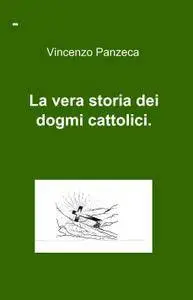 Vincenzo Panzeca

La vera storia dei dogmi cattolici.